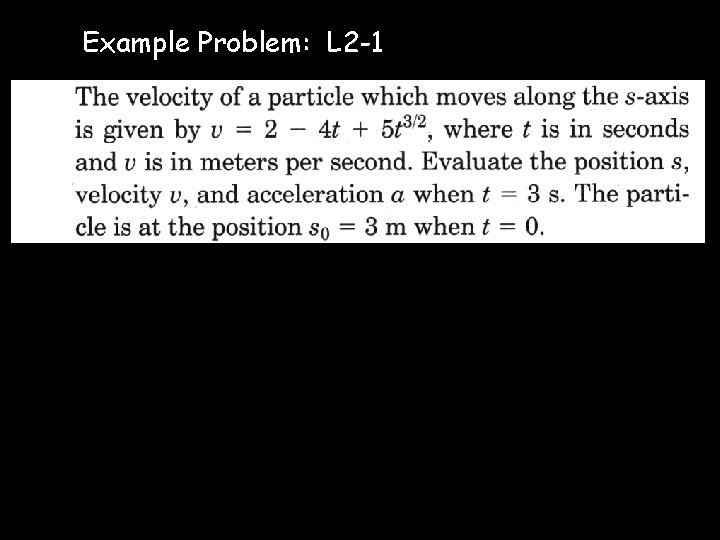 Example Problem: L2-1

The velocity of a particle which moves along the s-axis is given by $v = 2 - 4t + 5t^{3/2}$, where t is in seconds and v is in meters per second. Evaluate the position s, velocity v, and acceleration a when $t = 3$ s. The particle is at the position $s_0 = 3$ m when $t = 0$.